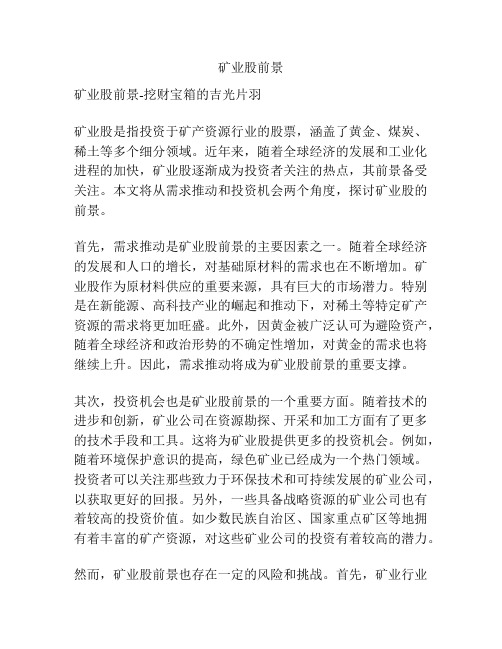 矿业股前景

矿业股前景-挖财宝箱的吉光片羽

矿业股是指投资于矿产资源行业的股票，涵盖了黄金、煤炭、稀土等多个细分领域。近年来，随着全球经济的发展和工业化进程的加快，矿业股逐渐成为投资者关注的热点，其前景备受关注。本文将从需求推动和投资机会两个角度，探讨矿业股的前景。

首先，需求推动是矿业股前景的主要因素之一。随着全球经济的发展和人口的增长，对基础原材料的需求也在不断增加。矿业股作为原材料供应的重要来源，具有巨大的市场潜力。特别是在新能源、高科技产业的崛起和推动下，对稀土等特定矿产资源的需求将更加旺盛。此外，因黄金被广泛认可为避险资产，随着全球经济和政治形势的不确定性增加，对黄金的需求也将继续上升。因此，需求推动将成为矿业股前景的重要支撑。

其次，投资机会也是矿业股前景的一个重要方面。随着技术的进步和创新，矿业公司在资源勘探、开采和加工方面有了更多的技术手段和工具。这将为矿业股提供更多的投资机会。例如，随着环境保护意识的提高，绿色矿业已经成为一个热门领域。投资者可以关注那些致力于环保技术和可持续发展的矿业公司，以获取更好的回报。另外，一些具备战略资源的矿业公司也有着较高的投资价值。如少数民族自治区、国家重点矿区等地拥有着丰富的矿产资源，对这些矿业公司的投资有着较高的潜力。

然而，矿业股前景也存在一定的风险和挑战。首先，矿业行业